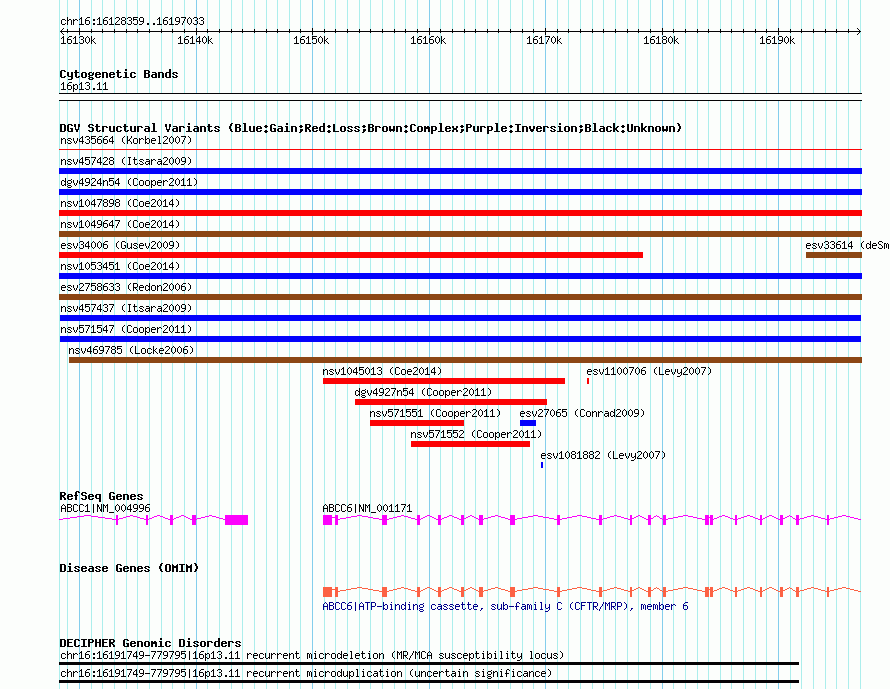 chr16:16128359..16197033

16130k 16140k 16150k 16160k 16170k 16180k 16190k

Cytogenetic Bands
16p13.11

DGV Structural Variants (Blue:Gain;Red:Loss;Brown:Complex;Purple:Inversion;Black:Unknown)
nsv435664 (Korbel2007)
nsv457428 (Itsara2009)
dgv4924n54 (Cooper2011)
nsv1047898 (Coe2014)
nsv1049647 (Coe2014)
esv34006 (Gusev2009)
esv33614 (deSm
nsv1053451 (Coe2014)
esv2758633 (Redon2006)
nsv457437 (Itsara2009)
nsv571547 (Cooper2011)
nsv469785 (Locke2006)
nsv1045013 (Coe2014)
esv1100706 (Levy2007)
dgv4927n54 (Cooper2011)
nsv571551 (Cooper2011)
esv27065 (Conrad2009)
nsv571552 (Cooper2011)
esv1081882 (Levy2007)

RefSeq Genes
ABCC1|NM_004996
ABCC6|NM_001171

Disease Genes (OMIM)
ABCC6|ATP-binding cassette, sub-family C (CFTR/MRP), member 6

DECIPHER Genomic Disorders
chr16:16191749-779795|16p13.11 recurrent microdeletion (MR/MCA susceptibility locus)
chr16:16191749-779795|16p13.11 recurrent microduplication (uncertain significance)